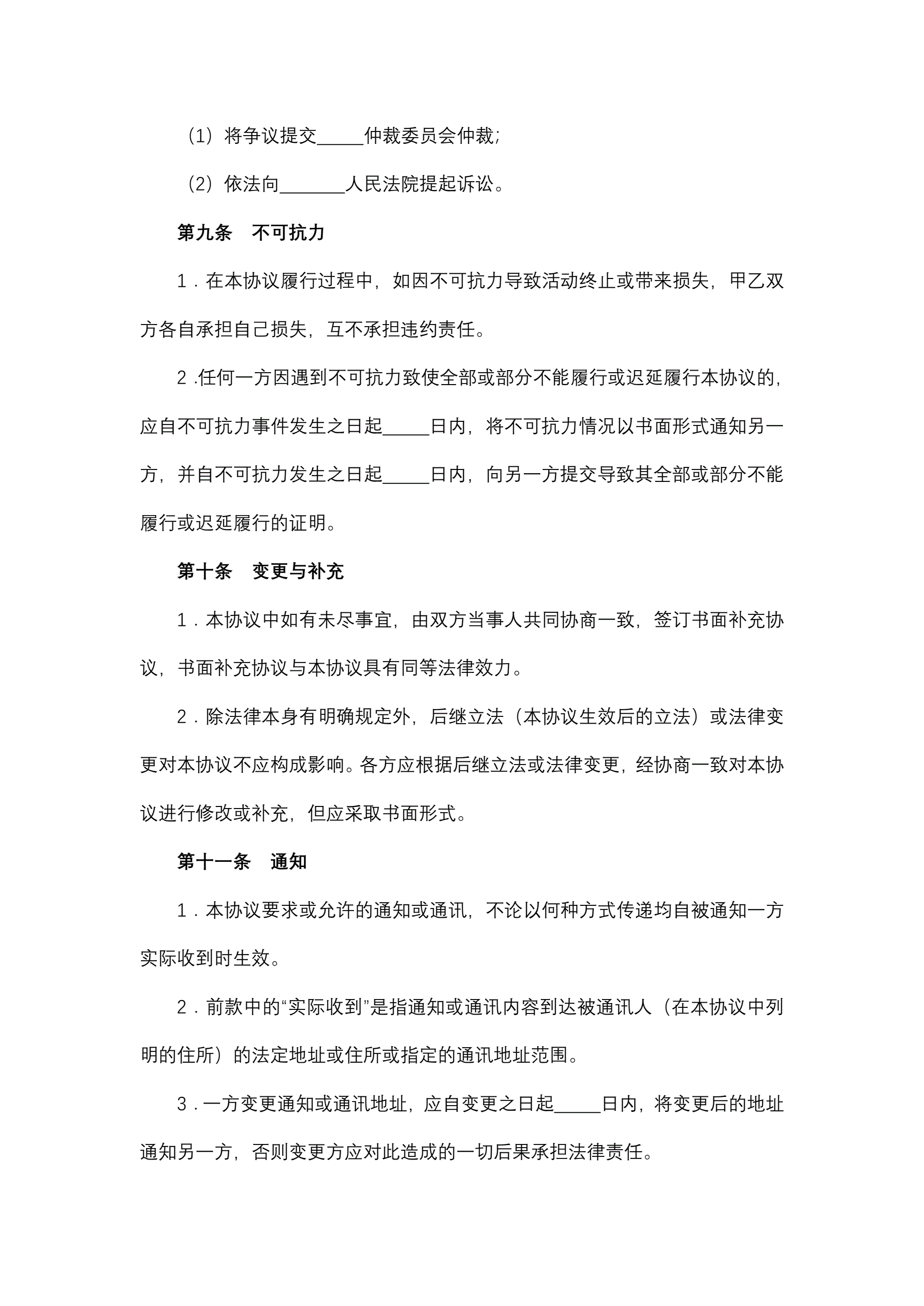 （1）将争议提交_____仲裁委员会仲裁；

（2）依法向_______人民法院提起诉讼。

第九条　不可抗力

1．在本协议履行过程中，如因不可抗力导致活动终止或带来损失，甲乙双方各自承担自己损失，互不承担违约责任。

2 .任何一方因遇到不可抗力致使全部或部分不能履行或迟延履行本协议的，应自不可抗力事件发生之日起_____日内，将不可抗力情况以书面形式通知另一方，并自不可抗力发生之日起_____日内，向另一方提交导致其全部或部分不能履行或迟延履行的证明。

第十条　变更与补充

1．本协议中如有未尽事宜，由双方当事人共同协商一致，签订书面补充协议，书面补充协议与本协议具有同等法律效力。

2．除法律本身有明确规定外，后继立法（本协议生效后的立法）或法律变更对本协议不应构成影响。各方应根据后继立法或法律变更，经协商一致对本协议进行修改或补充，但应采取书面形式。

第十一条　通知

1．本协议要求或允许的通知或通讯，不论以何种方式传递均自被通知一方实际收到时生效。

2．前款中的“实际收到”是指通知或通讯内容到达被通讯人（在本协议中列明的住所）的法定地址或住所或指定的通讯地址范围。

3．一方变更通知或通讯地址，应自变更之日起_____日内，将变更后的地址通知另一方，否则变更方应对此造成的一切后果承担法律责任。